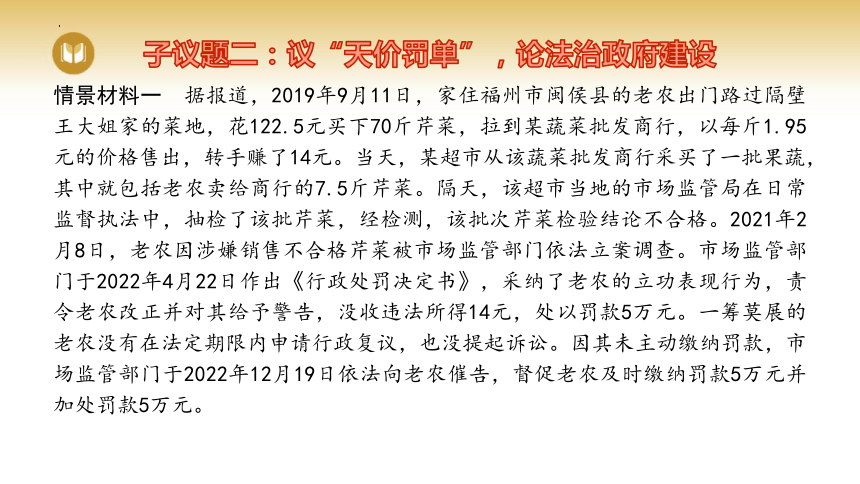 子议题二：议“天价罚单”，论法治政府建设

情景材料一　据报道，2019年9月11日，家住福州市闽侯县的老农出门路过隔壁王大姐家的菜地，花122.5元买下70斤芹菜，拉到某蔬菜批发商行，以每斤1.95元的价格售出，转手赚了14元。当天，某超市从该蔬菜批发商行采买了一批果蔬，其中就包括老农卖给商行的7.5斤芹菜。隔天，该超市当地的市场监管局在日常监督执法中，抽检了该批芹菜，经检测，该批次芹菜检验结论不合格。2021年2月8日，老农因涉嫌销售不合格芹菜被市场监管部门依法立案调查。市场监管部门于2022年4月22日作出《行政处罚决定书》，采纳了老农的立功表现行为，责令老农改正并对其给予警告，没收违法所得14元，处以罚款5万元。一筹莫展的老农没有在法定期限内申请行政复议，也没提起诉讼。因其未主动缴纳罚款，市场监管部门于2022年12月19日依法向老农催告，督促老农及时缴纳罚款5万元并加处罚款5万元。